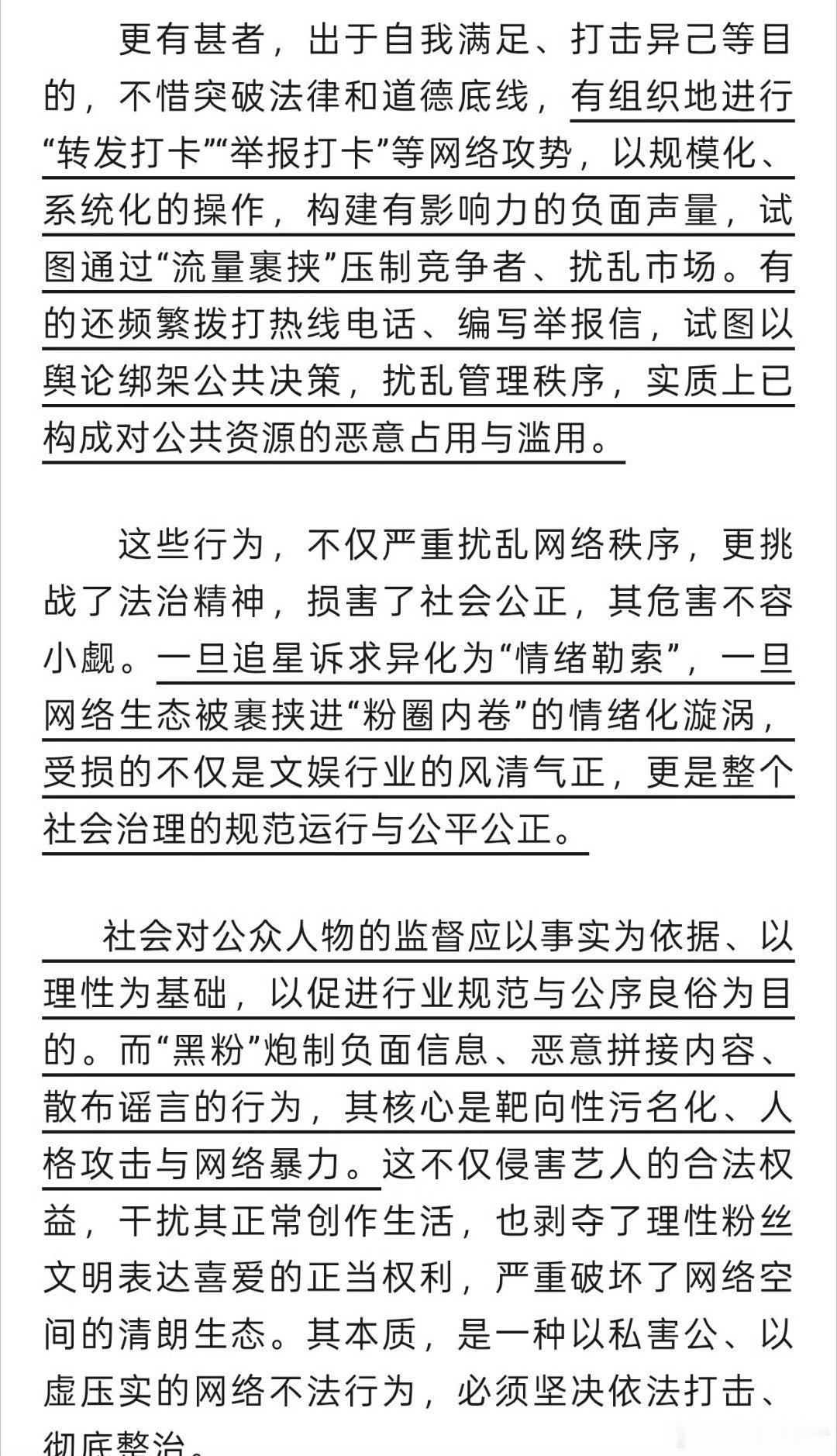 更有甚者，出于自我满足、打击异己等目的，不惜突破法律和道德底线，有组织地进行“转发打卡”“举报打卡”等网络攻势，以规模化、系统化的操作，构建有影响力的负面声量，试图通过“流量裹挟”压制竞争者、扰乱市场。有的还频繁拨打热线电话、编写举报信，试图以舆论绑架公共决策，扰乱管理秩序，实质上已构成对公共资源的恶意占用与滥用。

这些行为，不仅严重扰乱网络秩序，更挑战了法治精神，损害了社会公正，其危害不容小觑。一旦追星诉求异化为“情绪勒索”，一旦网络生态被裹挟进“粉圈内卷”的情绪化漩涡，受损的不仅是文娱行业的风清气正，更是整个社会治理的规范运行与公平公正。

社会对公众人物的监督应以事实为依据、以理性为基础，以促进行业规范与公序良俗为目的。而“黑粉”炮制负面信息、恶意拼接内容、散布谣言的行为，其核心是靶向性污名化、人格攻击与网络暴力。这不仅侵害艺人的合法权益，干扰其正常创作生活，也剥夺了理性粉丝文明表达喜爱的正当权利，严重破坏了网络空间的清朗生态。其本质，是一种以私害公、以虚压实的网络不法行为，必须坚决依法打击、彻底整治。